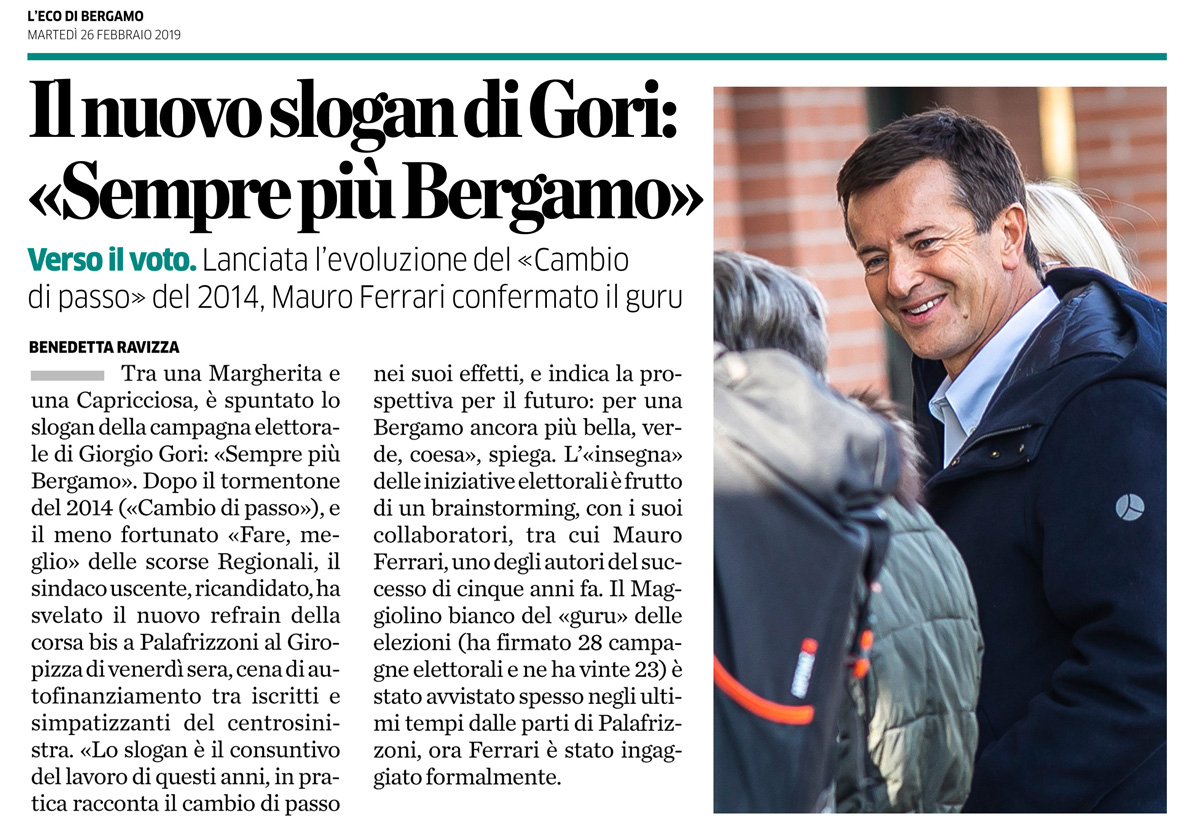 L'ECO DI BERGAMO
MARTEDÌ 26 FEBBRAIO 2019

Il nuovo slogan di Gori: «Sempre più Bergamo»

Verso il voto. Lanciata l'evoluzione del «Cambio di passo» del 2014, Mauro Ferrari confermato il guru

BENEDETTA RAVIZZA

Tra una Margherita e una Capricciosa, è spuntato lo slogan della campagna elettorale di Giorgio Gori: «Sempre più Bergamo». Dopo il tormentone del 2014 («Cambio di passo»), e il meno fortunato «Fare, meglio» delle scorse Regionali, il sindaco uscente, ricandidato, ha svelato il nuovo refrain della corsa bis a Palafrizzoni al Giropizza di venerdì sera, cena di autofinanziamento tra iscritti e simpatizzanti del centrosinistra. «Lo slogan è il consuntivo del lavoro di questi anni, in pratica racconta il cambio di passo nei suoi effetti, e indica la prospettiva per il futuro: per una Bergamo ancora più bella, verde, coesa», spiega. L'«insegna» delle iniziative elettorali è frutto di un brainstorming, con i suoi collaboratori, tra cui Mauro Ferrari, uno degli autori del successo di cinque anni fa. Il Maggiolino bianco del «guru» delle elezioni (ha firmato 28 campagne elettorali e ne ha vinte 23) è stato avvistato spesso negli ultimi tempi dalle parti di Palafrizzoni, ora Ferrari è stato ingaggiato formalmente.